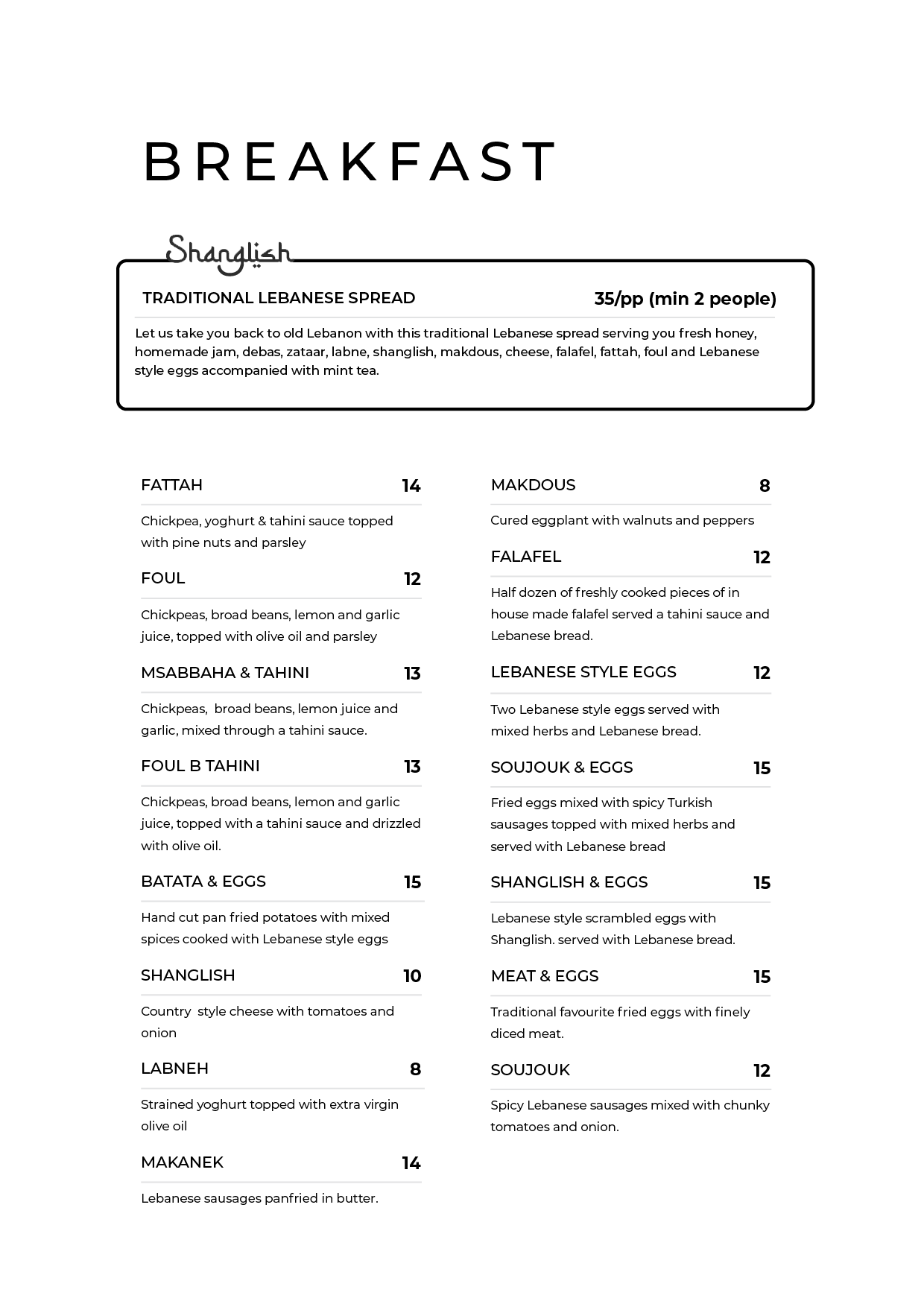 BREAKFAST

Shanglish

TRADITIONAL LEBANESE SPREAD 35/pp (min 2 people)

Let us take you back to old Lebanon with this traditional Lebanese spread serving you fresh honey, homemade jam, debas, zataar, labne, shanglish, makdous, cheese, falafel, fattah, foul and Lebanese style eggs accompanied with mint tea.

FATTAH 14

Chickpea, yoghurt & tahini sauce topped with pine nuts and parsley

FOUL 12

Chickpeas, broad beans, lemon and garlic juice, topped with olive oil and parsley

MSABBAHA & TAHINI 13

Chickpeas, broad beans, lemon juice and garlic, mixed through a tahini sauce.

FOUL B TAHINI 13

Chickpeas, broad beans, lemon and garlic juice, topped with a tahini sauce and drizzled with olive oil.

BATATA & EGGS 15

Hand cut pan fried potatoes with mixed spices cooked with Lebanese style eggs

SHANGLISH 10

Country style cheese with tomatoes and onion

LABNEH 8

Strained yoghurt topped with extra virgin olive oil

MAKANEK 14

Lebanese sausages panfried in butter.

MAKDOUS 8

Cured eggplant with walnuts and peppers

FALAFEL 12

Half dozen of freshly cooked pieces of in house made falafel served a tahini sauce and Lebanese bread.

LEBANESE STYLE EGGS 12

Two Lebanese style eggs served with mixed herbs and Lebanese bread.

SOUJOUK & EGGS 15

Fried eggs mixed with spicy Turkish sausages topped with mixed herbs and served with Lebanese bread

SHANGLISH & EGGS 15

Lebanese style scrambled eggs with Shanglish. served with Lebanese bread.

MEAT & EGGS 15

Traditional favourite fried eggs with finely diced meat.

SOUJOUK 12

Spicy Lebanese sausages mixed with chunky tomatoes and onion.